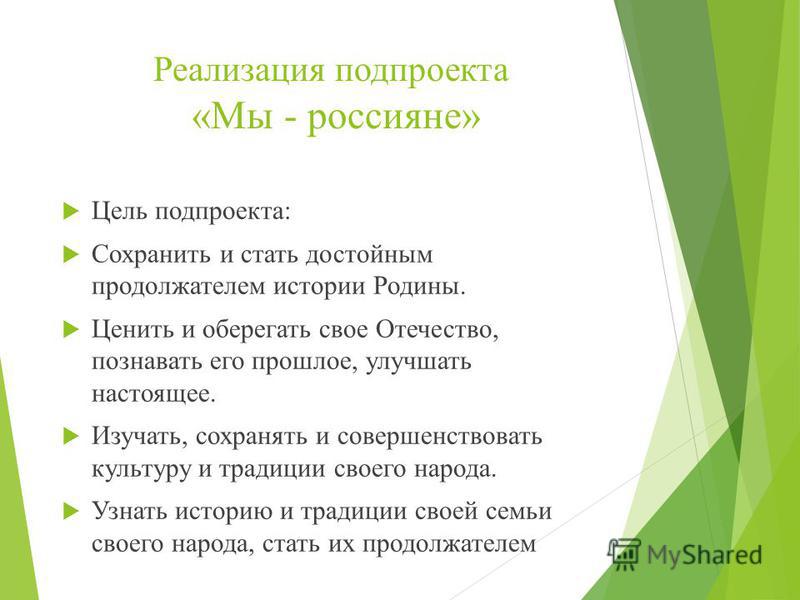 Реализация подпроекта
«Мы - россияне»

Цель подпроекта:

Сохранить и стать достойным продолжателем истории Родины.

Ценить и оберегать свое Отечество, познавать его прошлое, улучшать настоящее.

Изучать, сохранять и совершенствовать культуру и традиции своего народа.

Узнать историю и традиции своей семьи своего народа, стать их продолжателем

MyShared